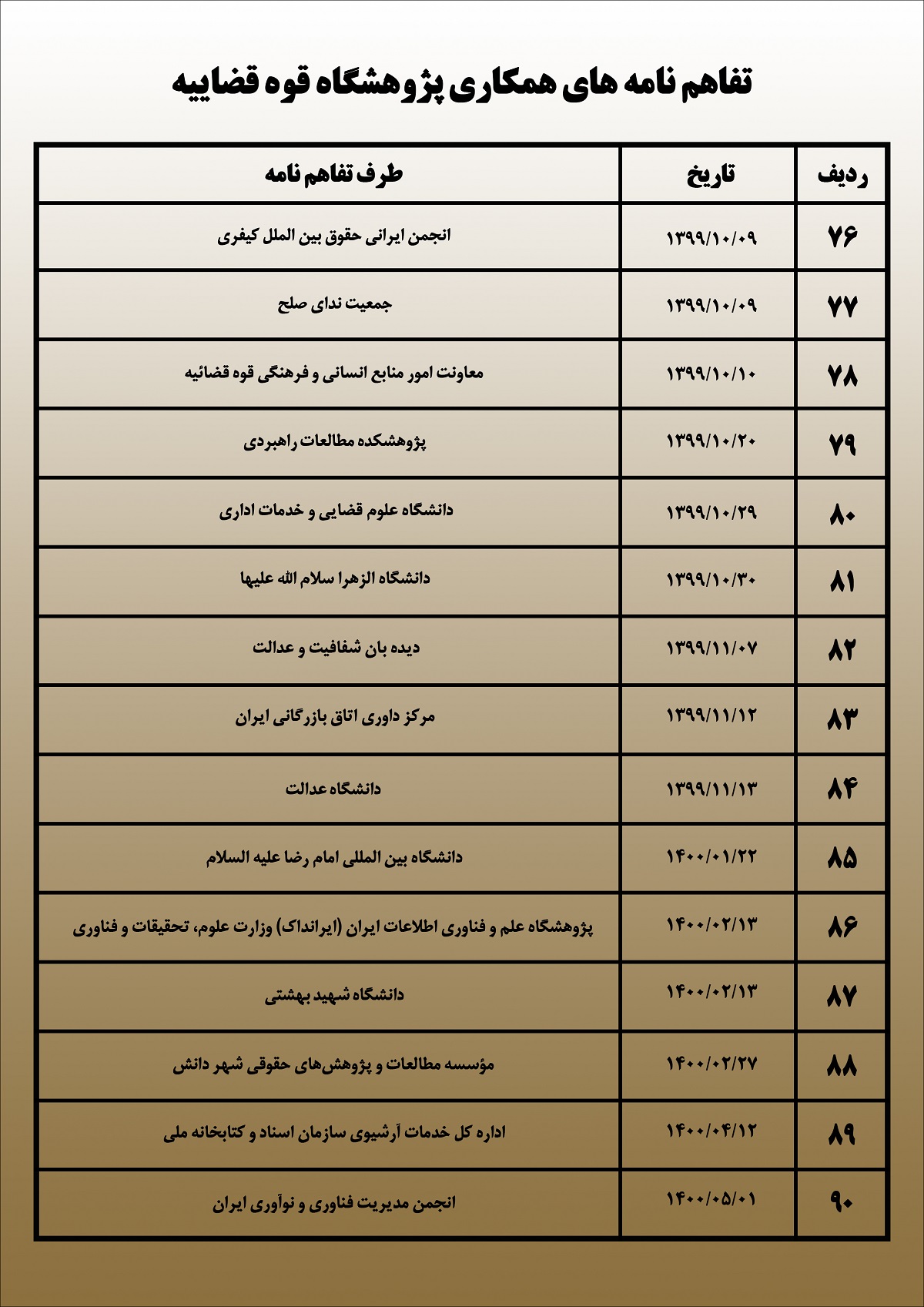 تفاهم نامه های همکاری پژوهشگاه قوه قضاییه

| ردیف | تاریخ | طرف تفاهم نامه |
|---|---|---|
| ۷۶ | ۱۳۹۹/۱۰/۰۹ | انجمن ایرانی حقوق بین الملل کیفری |
| ۷۷ | ۱۳۹۹/۱۰/۰۹ | جمعیت ندای صلح |
| ۷۸ | ۱۳۹۹/۱۰/۱۰ | معاونت امور منابع انسانی و فرهنگی قوه قضائیه |
| ۷۹ | ۱۳۹۹/۱۰/۲۰ | پژوهشکده مطالعات راهبردی |
| ۸۰ | ۱۳۹۹/۱۰/۲۹ | دانشگاه علوم قضایی و خدمات اداری |
| ۸۱ | ۱۳۹۹/۱۰/۳۰ | دانشگاه الزهرا سلام الله علیها |
| ۸۲ | ۱۳۹۹/۱۱/۰۷ | دیده بان شفافیت و عدالت |
| ۸۳ | ۱۳۹۹/۱۱/۱۲ | مرکز داوری اتاق بازرگانی ایران |
| ۸۴ | ۱۳۹۹/۱۱/۱۳ | دانشگاه عدالت |
| ۸۵ | ۱۴۰۰/۰۱/۲۲ | دانشگاه بین المللی امام رضا علیه السلام |
| ۸۶ | ۱۴۰۰/۰۲/۱۳ | پژوهشگاه علم و فناوری اطلاعات ایران (ایرانداک) وزارت علوم، تحقیقات و فناوری |
| ۸۷ | ۱۴۰۰/۰۲/۱۳ | دانشگاه شهید بهشتی |
| ۸۸ | ۱۴۰۰/۰۲/۲۷ | مؤسسه مطالعات و پژوهش‌های حقوقی شهر دانش |
| ۸۹ | ۱۴۰۰/۰۴/۱۲ | اداره کل خدمات آرشیوی سازمان اسناد و کتابخانه ملی |
| ۹۰ | ۱۴۰۰/۰۵/۰۱ | انجمن مدیریت فناوری و نوآوری ایران |